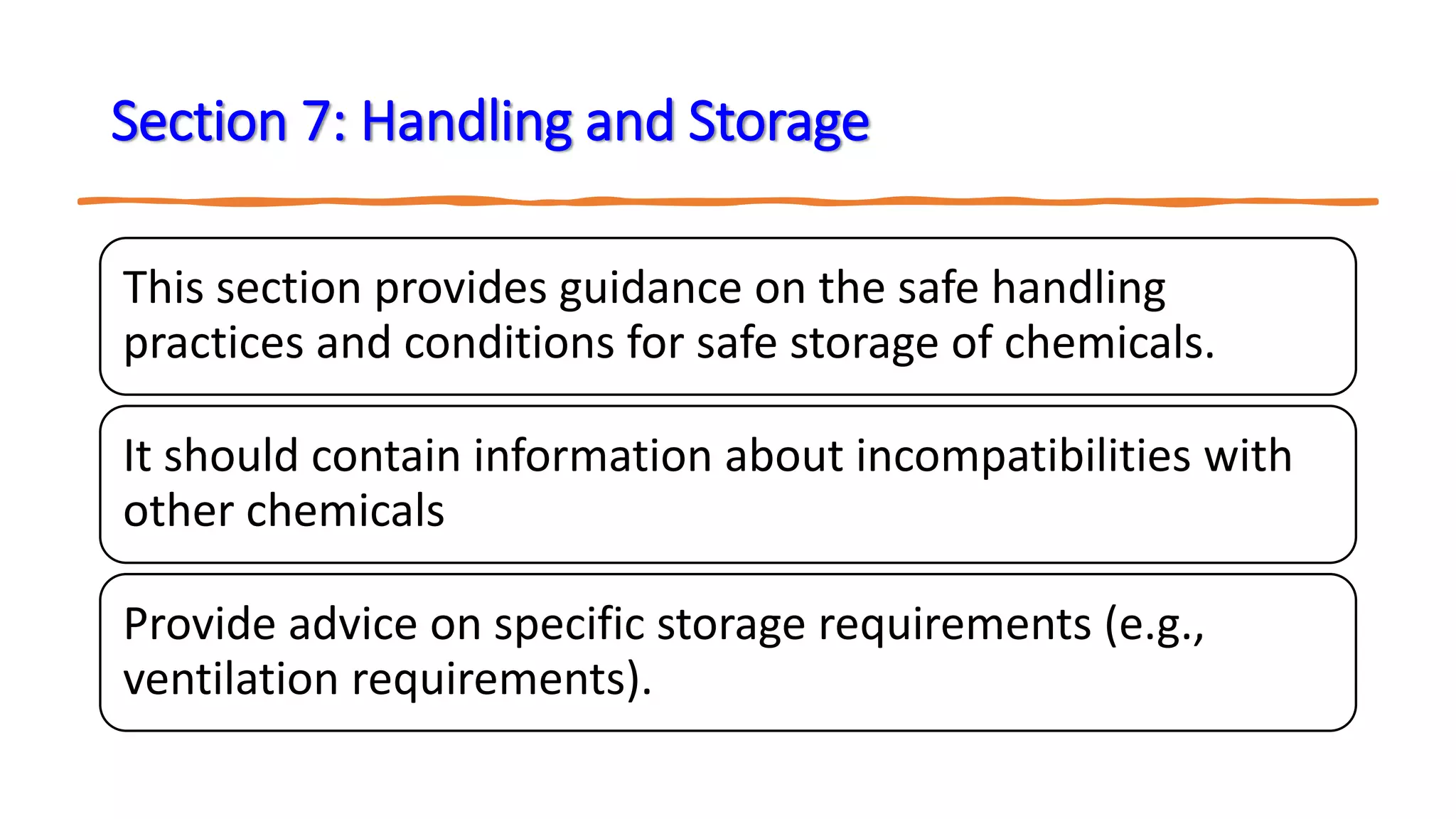 Section 7: Handling and Storage

This section provides guidance on the safe handling practices and conditions for safe storage of chemicals.

It should contain information about incompatibilities with other chemicals

Provide advice on specific storage requirements (e.g., ventilation requirements).